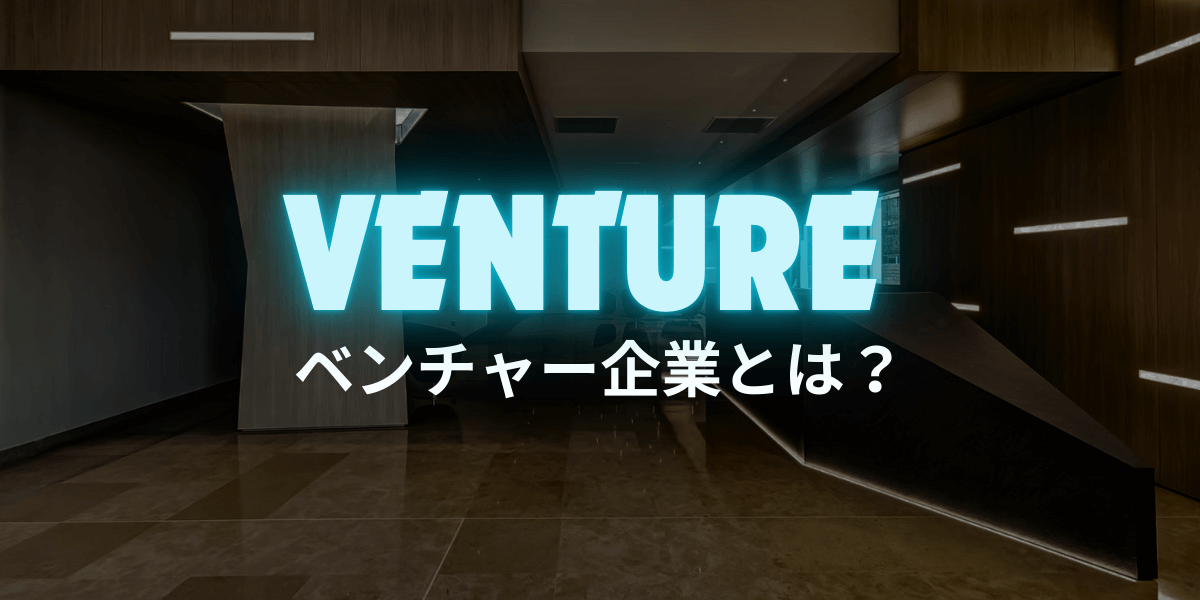 VENTURE
ベンチャー企業とは？